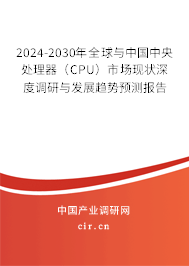 2024-2030年全球与中国中央处理器（CPU）市场现状深度调研与发展趋势预测报告

中国产业调研网
cir.cn